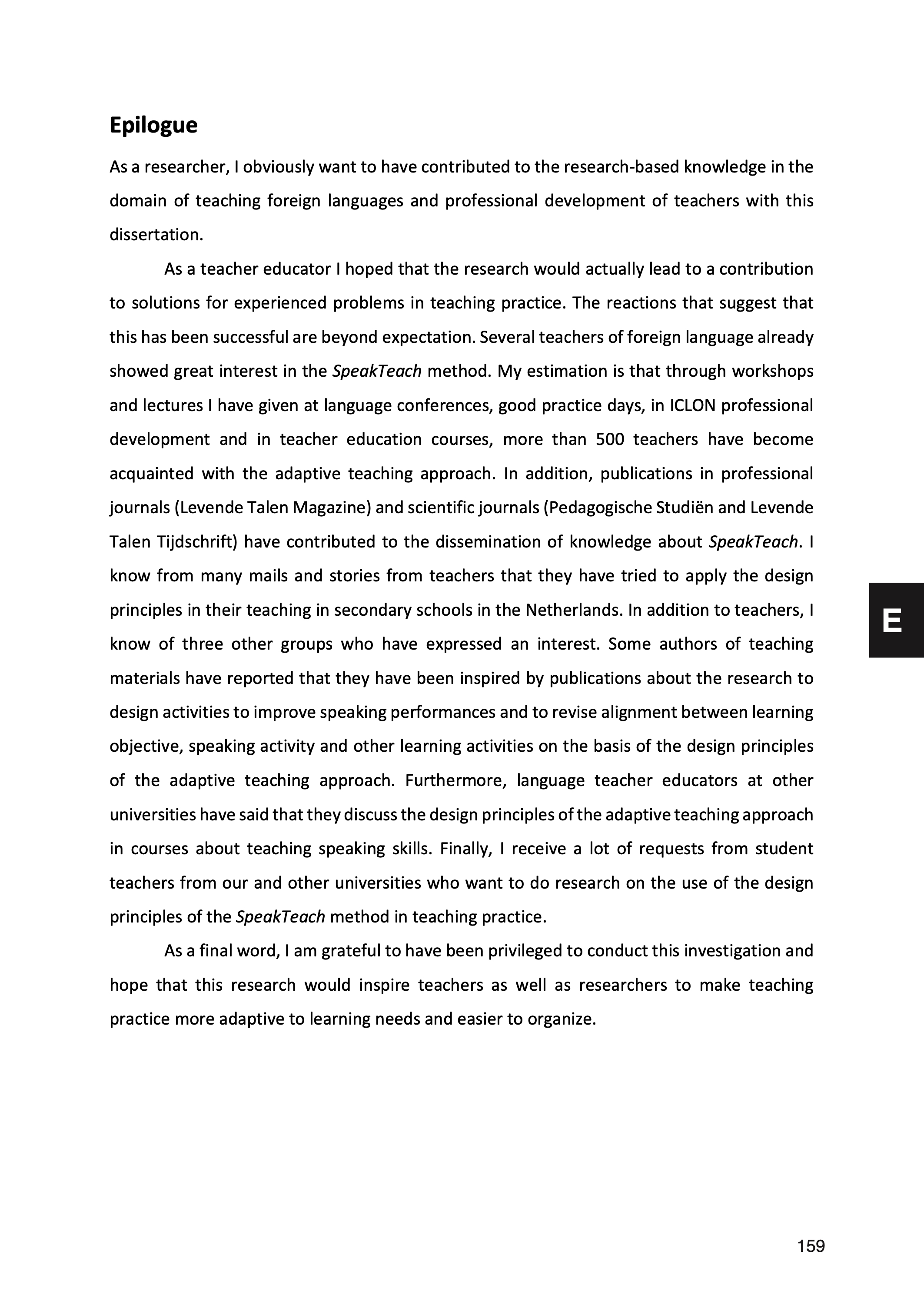 Epilogue

As a researcher, I obviously want to have contributed to the research-based knowledge in the domain of teaching foreign languages and professional development of teachers with this dissertation.

As a teacher educator I hoped that the research would actually lead to a contribution to solutions for experienced problems in teaching practice. The reactions that suggest that this has been successful are beyond expectation. Several teachers of foreign language already showed great interest in the SpeakTeach method. My estimation is that through workshops and lectures I have given at language conferences, good practice days, in ICLON professional development and in teacher education courses, more than 500 teachers have become acquainted with the adaptive teaching approach. In addition, publications in professional journals (Levende Talen Magazine) and scientific journals (Pedagogische Studiën and Levende Talen Tijdschrift) have contributed to the dissemination of knowledge about SpeakTeach. I know from many mails and stories from teachers that they have tried to apply the design principles in their teaching in secondary schools in the Netherlands. In addition to teachers, I know of three other groups who have expressed an interest. Some authors of teaching materials have reported that they have been inspired by publications about the research to design activities to improve speaking performances and to revise alignment between learning objective, speaking activity and other learning activities on the basis of the design principles of the adaptive teaching approach. Furthermore, language teacher educators at other universities have said that they discuss the design principles of the adaptive teaching approach in courses about teaching speaking skills. Finally, I receive a lot of requests from student teachers from our and other universities who want to do research on the use of the design principles of the SpeakTeach method in teaching practice.

As a final word, I am grateful to have been privileged to conduct this investigation and hope that this research would inspire teachers as well as researchers to make teaching practice more adaptive to learning needs and easier to organize.

E

159